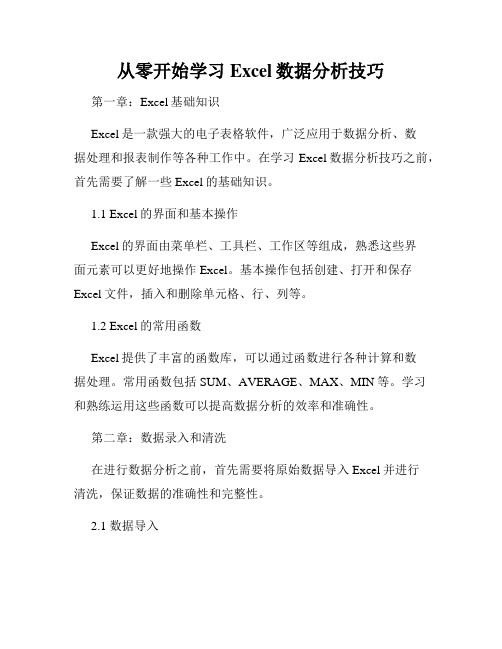 从零开始学习 Excel 数据分析技巧

第一章：Excel 基础知识

Excel 是一款强大的电子表格软件，广泛应用于数据分析、数据处理和报表制作等各种工作中。在学习 Excel 数据分析技巧之前，首先需要了解一些 Excel 的基础知识。

1.1 Excel 的界面和基本操作

Excel 的界面由菜单栏、工具栏、工作区等组成，熟悉这些界面元素可以更好地操作 Excel。基本操作包括创建、打开和保存 Excel 文件，插入和删除单元格、行、列等。

1.2 Excel 的常用函数

Excel 提供了丰富的函数库，可以通过函数进行各种计算和数据处理。常用函数包括 SUM、AVERAGE、MAX、MIN 等。学习和熟练运用这些函数可以提高数据分析的效率和准确性。

第二章：数据录入和清洗

在进行数据分析之前，首先需要将原始数据导入 Excel 并进行清洗，保证数据的准确性和完整性。

2.1 数据导入